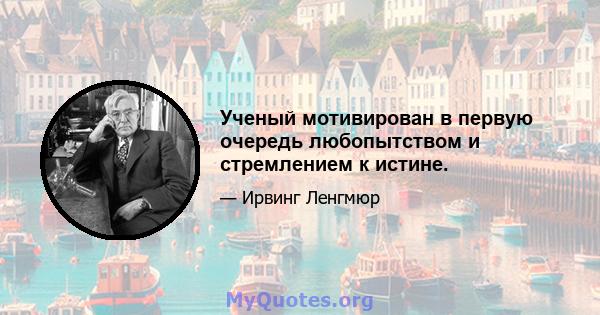 Ученый мотивирован в первую очередь любопытством и стремлением к истине.

— Ирвинг Ленгмюр

MyQuotes.org